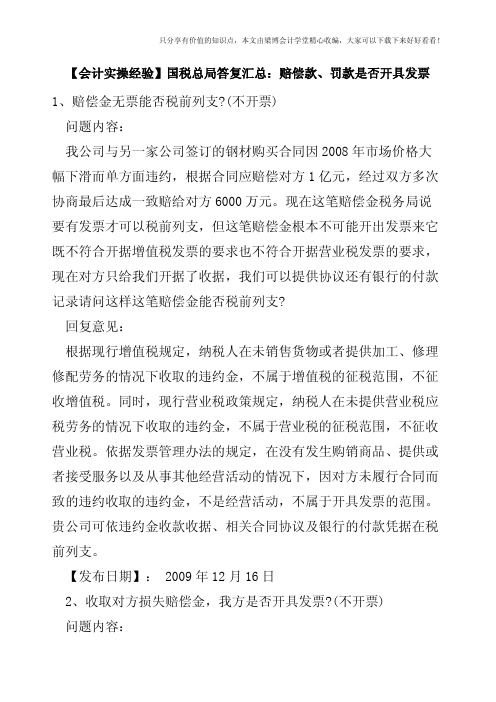 只分享有价值的知识点，本文由梁博会计学堂精心收编，大家可以下载下来好好看看！

【会计实操经验】国税总局答复汇总：赔偿款、罚款是否开具发票

1、赔偿金无票能否税前列支?(不开票)

问题内容：

我公司与另一家公司签订的钢材购买合同因2008年市场价格大幅下滑而单方面违约，根据合同应赔偿对方1亿元，经过双方多次协商最后达成一致赔给对方6000万元。现在这笔赔偿金税务局说要有发票才可以税前列支，但这笔赔偿金根本不可能开出发票来它既不符合开据增值税发票的要求也不符合开据营业税发票的要求，现在对方只给我们开据了收据，我们可以提供协议还有银行的付款记录请问这样这笔赔偿金能否税前列支?

回复意见：

根据现行增值税规定，纳税人在未销售货物或者提供加工、修理修配劳务的情况下收取的违约金，不属于增值税的征税范围，不征收增值税。同时，现行营业税政策规定，纳税人在未提供营业税应税劳务的情况下收取的违约金，不属于营业税的征税范围，不征收营业税。依据发票管理办法的规定，在没有发生购销商品、提供或者接受服务以及从事其他经营活动的情况下，因对方未履行合同而致的违约收取的违约金，不是经营活动，不属于开具发票的范围。贵公司可依违约金收款收据、相关合同协议及银行的付款凭据在税前列支。

【发布日期】： 2009年12月16日

2、收取对方损失赔偿金，我方是否开具发票?(不开票)

问题内容：